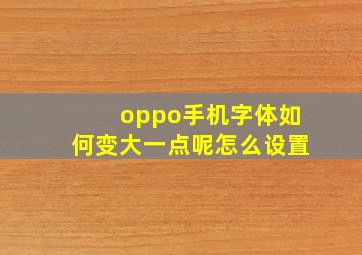 oppo手机字体如何变大一点呢怎么设置